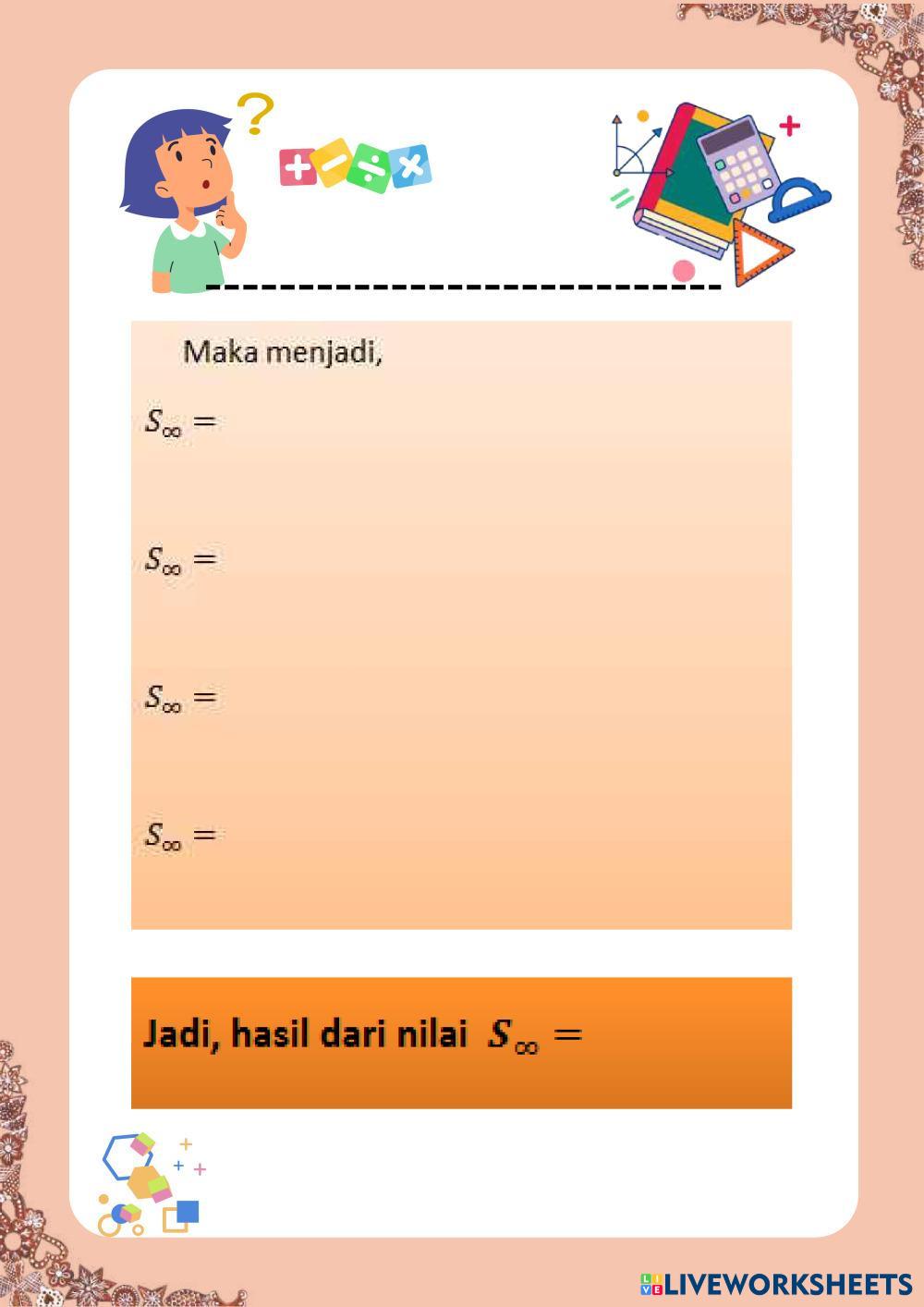 Maka menjadi,

$S_\infty =$

$S_\infty =$

$S_\infty =$

$S_\infty =$

Jadi, hasil dari nilai $S_\infty =$

LIVEWORKSHEETS